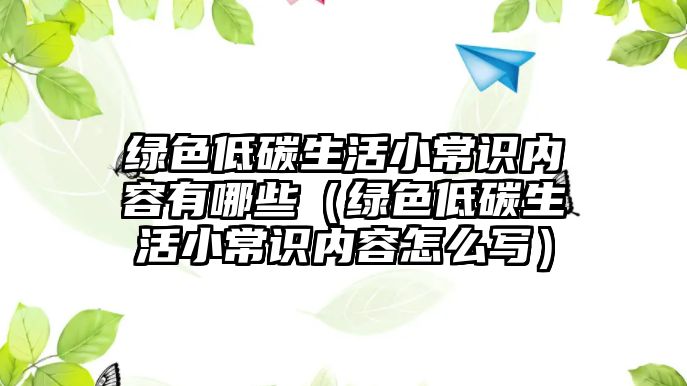 绿色低碳生活小常识内容有哪些（绿色低碳生活小常识内容怎么写）